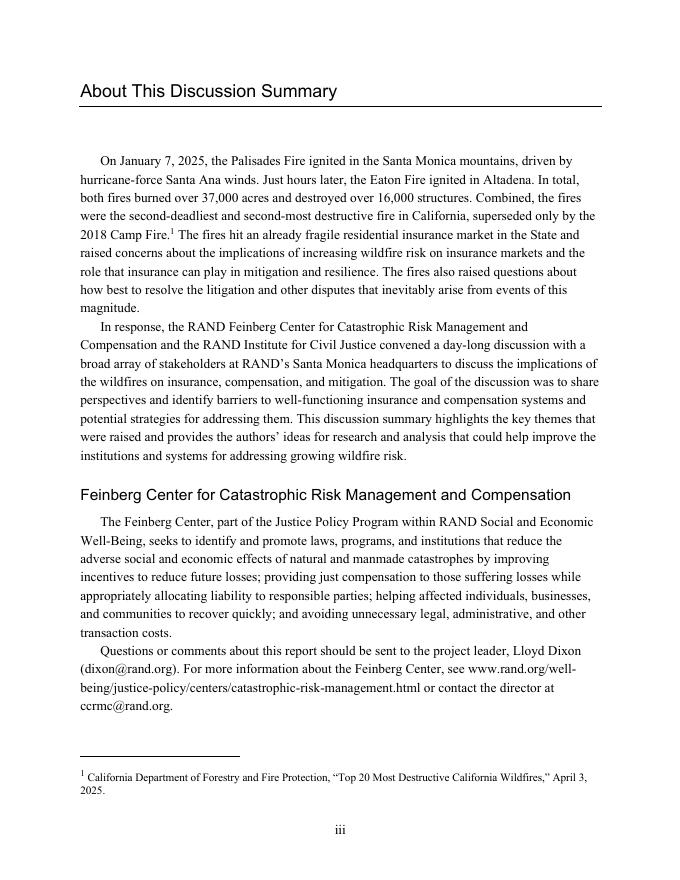 About This Discussion Summary

On January 7, 2025, the Palisades Fire ignited in the Santa Monica mountains, driven by hurricane-force Santa Ana winds. Just hours later, the Eaton Fire ignited in Altadena. In total, both fires burned over 37,000 acres and destroyed over 16,000 structures. Combined, the fires were the second-deadliest and second-most destructive fire in California, superseded only by the 2018 Camp Fire.$^1$ The fires hit an already fragile residential insurance market in the State and raised concerns about the implications of increasing wildfire risk on insurance markets and the role that insurance can play in mitigation and resilience. The fires also raised questions about how best to resolve the litigation and other disputes that inevitably arise from events of this magnitude.

In response, the RAND Feinberg Center for Catastrophic Risk Management and Compensation and the RAND Institute for Civil Justice convened a day-long discussion with a broad array of stakeholders at RAND's Santa Monica headquarters to discuss the implications of the wildfires on insurance, compensation, and mitigation. The goal of the discussion was to share perspectives and identify barriers to well-functioning insurance and compensation systems and potential strategies for addressing them. This discussion summary highlights the key themes that were raised and provides the authors' ideas for research and analysis that could help improve the institutions and systems for addressing growing wildfire risk.

Feinberg Center for Catastrophic Risk Management and Compensation

The Feinberg Center, part of the Justice Policy Program within RAND Social and Economic Well-Being, seeks to identify and promote laws, programs, and institutions that reduce the adverse social and economic effects of natural and manmade catastrophes by improving incentives to reduce future losses; providing just compensation to those suffering losses while appropriately allocating liability to responsible parties; helping affected individuals, businesses, and communities to recover quickly; and avoiding unnecessary legal, administrative, and other transaction costs.

Questions or comments about this report should be sent to the project leader, Lloyd Dixon (dixon@rand.org). For more information about the Feinberg Center, see www.rand.org/well-being/justice-policy/centers/catastrophic-risk-management.html or contact the director at ccrmc@rand.org.

$^1$ California Department of Forestry and Fire Protection, "Top 20 Most Destructive California Wildfires," April 3, 2025.

iii